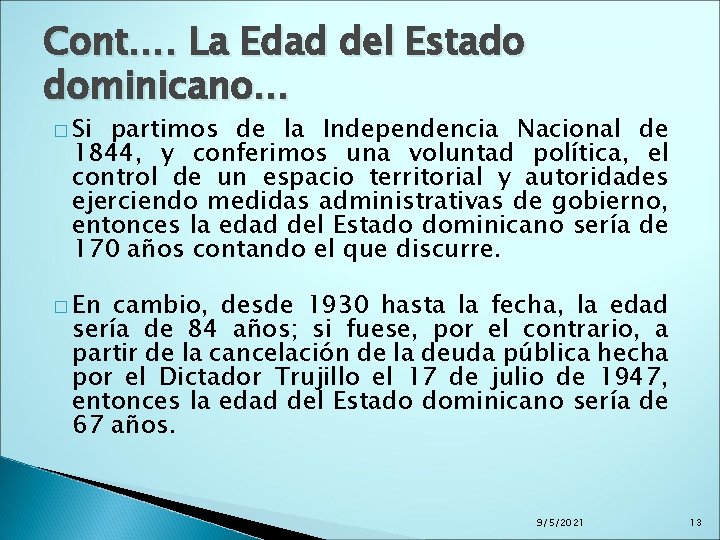 Cont…. La Edad del Estado dominicano…

□ Si partimos de la Independencia Nacional de 1844, y conferimos una voluntad política, el control de un espacio territorial y autoridades ejerciendo medidas administrativas de gobierno, entonces la edad del Estado dominicano sería de 170 años contando el que discurre.

□ En cambio, desde 1930 hasta la fecha, la edad sería de 84 años; si fuese, por el contrario, a partir de la cancelación de la deuda pública hecha por el Dictador Trujillo el 17 de julio de 1947, entonces la edad del Estado dominicano sería de 67 años.

9/5/2021

13